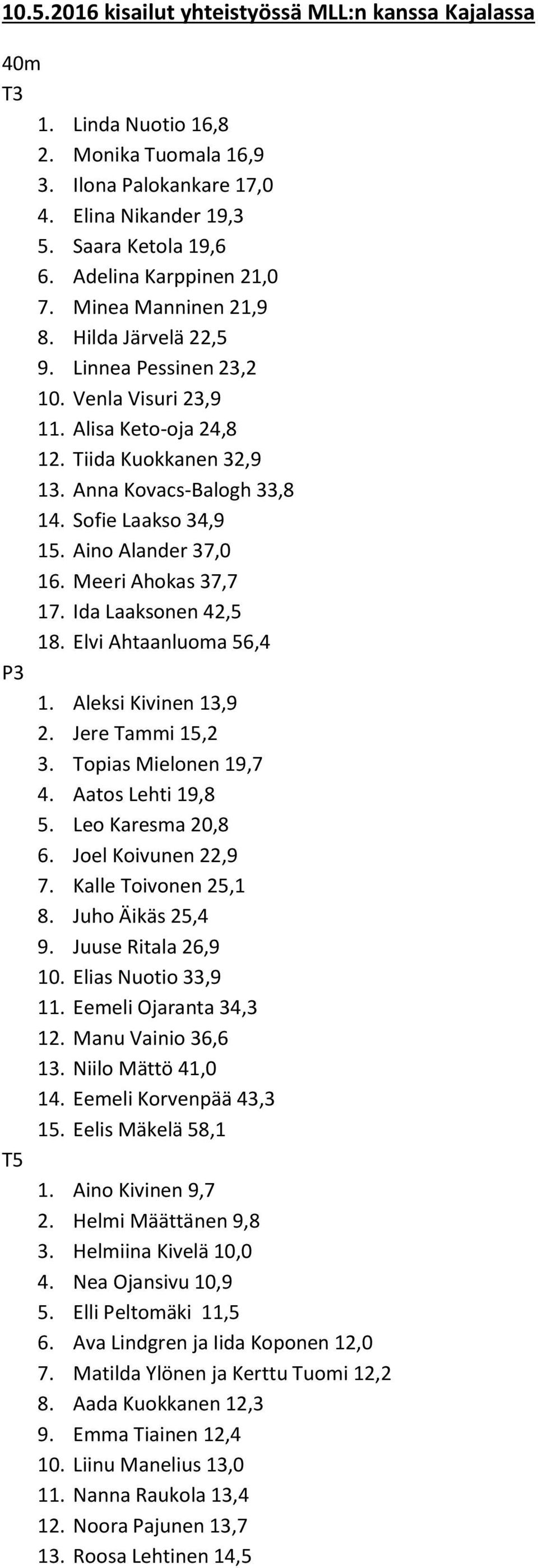 10.5.2016 kisailut yhteistyössä MLL:n kanssa Kajalassa

40m
T3
1. Linda Nuotio 16,8
2. Monika Tuomala 16,9
3. Ilona Palokankare 17,0
4. Elina Nikander 19,3
5. Saara Ketola 19,6
6. Adelina Karppinen 21,0
7. Minea Manninen 21,9
8. Hilda Järvelä 22,5
9. Linnea Pessinen 23,2
10. Venla Visuri 23,9
11. Alisa Keto-oja 24,8
12. Tiida Kuokkanen 32,9
13. Anna Kovacs-Balogh 33,8
14. Sofie Laakso 34,9
15. Aino Alander 37,0
16. Meeri Ahokas 37,7
17. Ida Laaksonen 42,5
18. Elvi Ahtaanluoma 56,4
P3
1. Aleksi Kivinen 13,9
2. Jere Tammi 15,2
3. Topias Mielonen 19,7
4. Aatos Lehti 19,8
5. Leo Karesma 20,8
6. Joel Koivunen 22,9
7. Kalle Toivonen 25,1
8. Juho Äikäs 25,4
9. Juuse Ritala 26,9
10. Elias Nuotio 33,9
11. Eemeli Ojaranta 34,3
12. Manu Vainio 36,6
13. Niilo Mättö 41,0
14. Eemeli Korvenpää 43,3
15. Eelis Mäkelä 58,1
T5
1. Aino Kivinen 9,7
2. Helmi Määttänen 9,8
3. Helmiina Kivelä 10,0
4. Nea Ojansivu 10,9
5. Elli Peltomäki 11,5
6. Ava Lindgren ja Iida Koponen 12,0
7. Matilda Ylönen ja Kerttu Tuomi 12,2
8. Aada Kuokkanen 12,3
9. Emma Tiainen 12,4
10. Liinu Manelius 13,0
11. Nanna Raukola 13,4
12. Noora Pajunen 13,7
13. Roosa Lehtinen 14,5